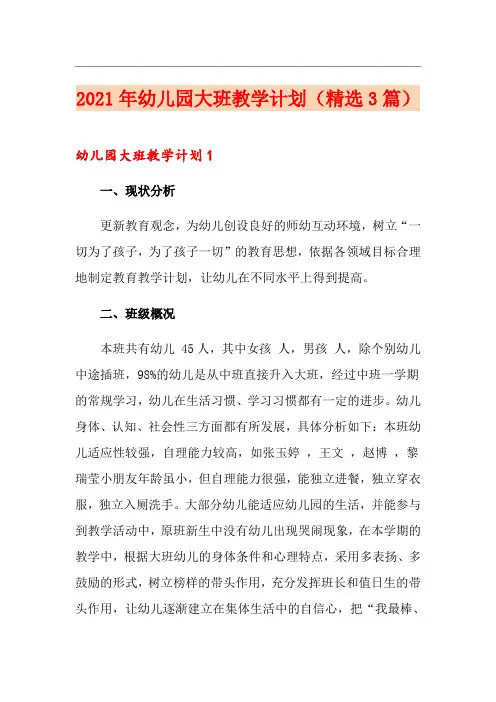 2021年幼儿园大班教学计划（精选3篇）

幼儿园大班教学计划1

一、现状分析

更新教育观念，为幼儿创设良好的师幼互动环境，树立“一切为了孩子，为了孩子一切”的教育思想，依据各领域目标合理地制定教育教学计划，让幼儿在不同水平上得到提高。

二、班级概况

本班共有幼儿 45人，其中女孩 人，男孩 人，除个别幼儿中途插班，98%的幼儿是从中班直接升入大班，经过中班一学期的常规学习，幼儿在生活习惯、学习习惯都有一定的进步。幼儿身体、认知、社会性三方面都有所发展，具体分析如下：本班幼儿适应性较强，自理能力较高，如张玉婷 ，王文 ，赵博 ，黎瑞莹小朋友年龄虽小，但自理能力很强，能独立进餐，独立穿衣服，独立入厕洗手。大部分幼儿能适应幼儿园的生活，并能参与到教学活动中，原班新生中没有幼儿出现哭闹现象，在本学期的教学中，根据大班幼儿的身体条件和心理特点，采用多表扬、多鼓励的形式，树立榜样的带头作用，充分发挥班长和值日生的带头作用，让幼儿逐渐建立在集体生活中的自信心，把“我最棒、